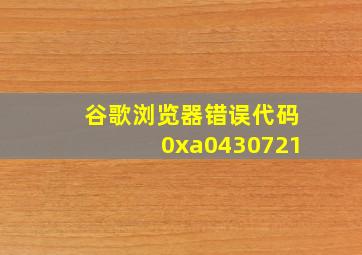 谷歌浏览器错误代码
0xa0430721